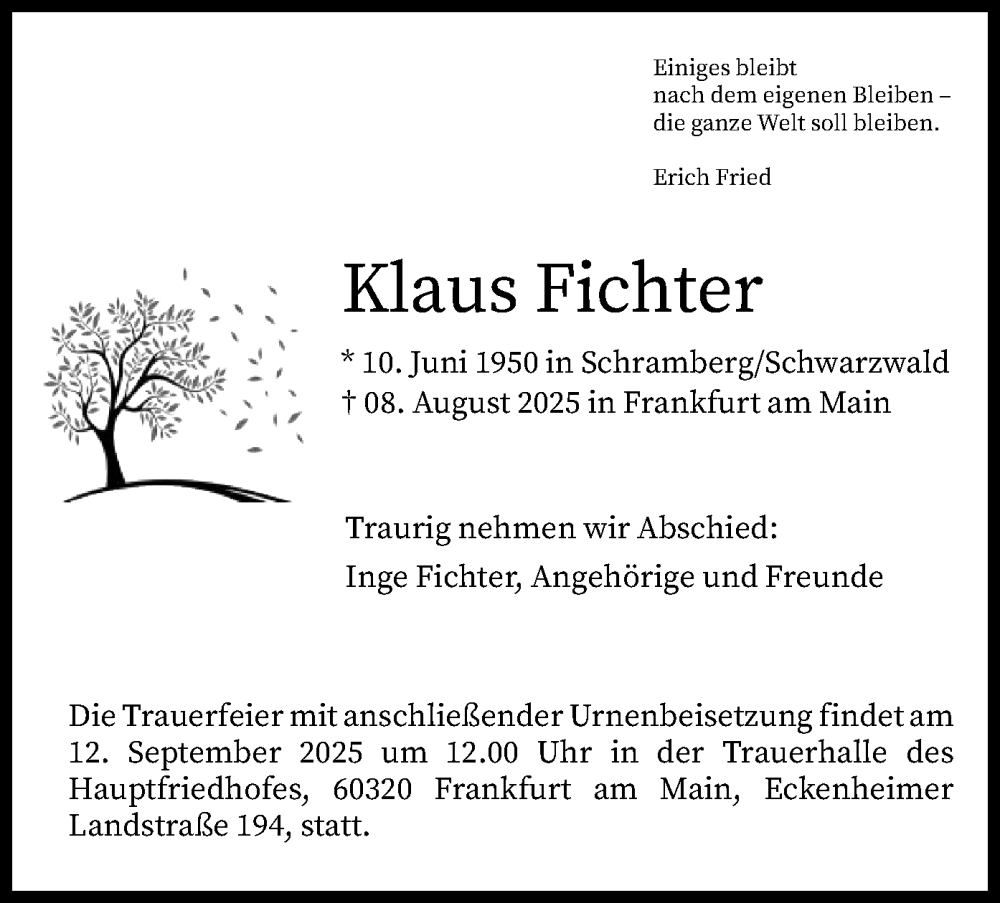 Einiges bleibt
nach dem eigenen Bleiben –
die ganze Welt soll bleiben.

Erich Fried

Klaus Fichter

* 10. Juni 1950 in Schramberg/Schwarzwald
† 08. August 2025 in Frankfurt am Main

Traurig nehmen wir Abschied:
Inge Fichter, Angehörige und Freunde

Die Trauerfeier mit anschließender Urnenbeisetzung findet am 12. September 2025 um 12.00 Uhr in der Trauerhalle des Hauptfriedhofes, 60320 Frankfurt am Main, Eckenheimer Landstraße 194, statt.